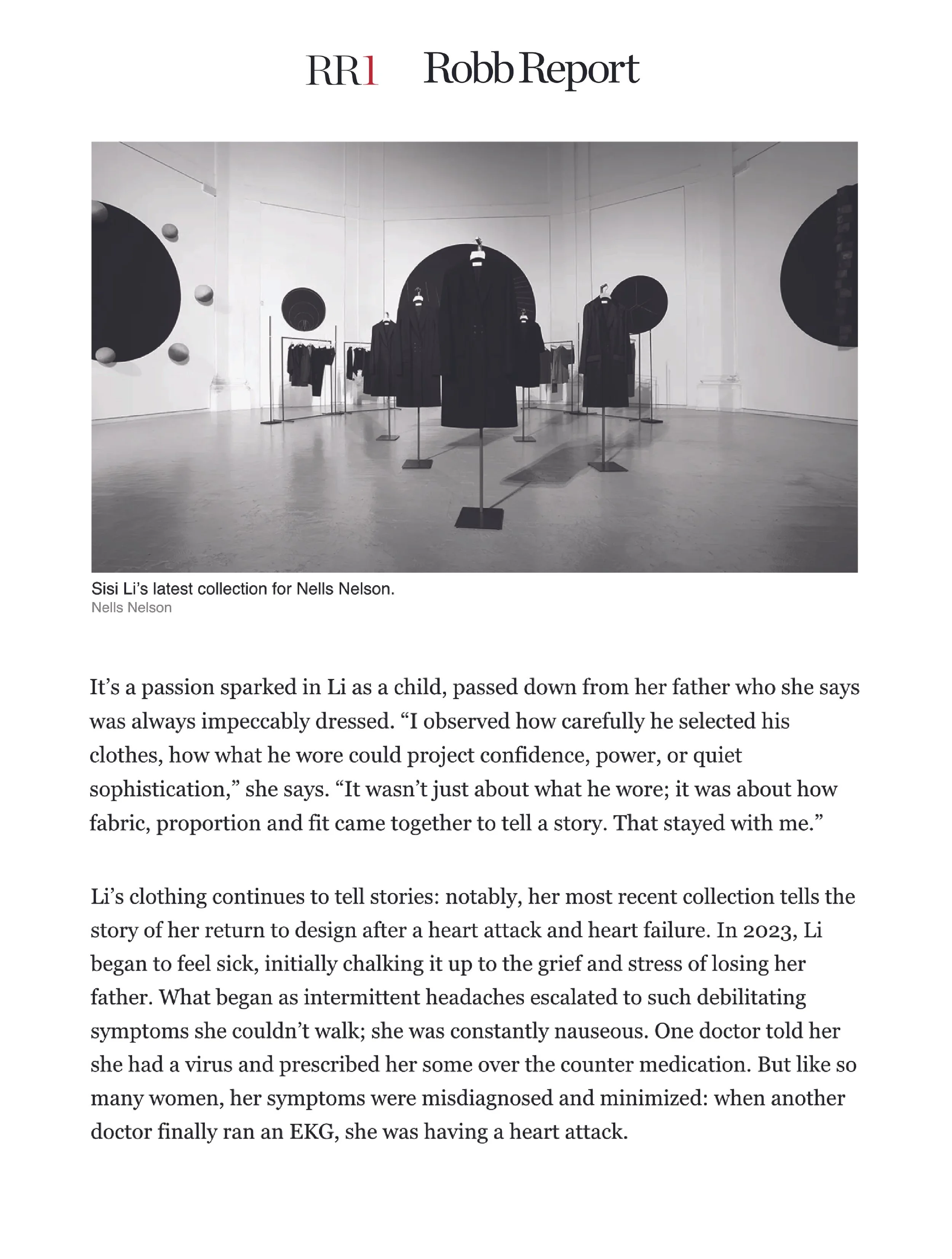 RR1 Robb Report

Sisi Li's latest collection for Nells Nelson.
Nells Nelson

It's a passion sparked in Li as a child, passed down from her father who she says was always impeccably dressed. "I observed how carefully he selected his clothes, how what he wore could project confidence, power, or quiet sophistication," she says. "It wasn't just about what he wore; it was about how fabric, proportion and fit came together to tell a story. That stayed with me."

Li's clothing continues to tell stories: notably, her most recent collection tells the story of her return to design after a heart attack and heart failure. In 2023, Li began to feel sick, initially chalking it up to the grief and stress of losing her father. What began as intermittent headaches escalated to such debilitating symptoms she couldn't walk; she was constantly nauseous. One doctor told her she had a virus and prescribed her some over the counter medication. But like so many women, her symptoms were misdiagnosed and minimized: when another doctor finally ran an EKG, she was having a heart attack.